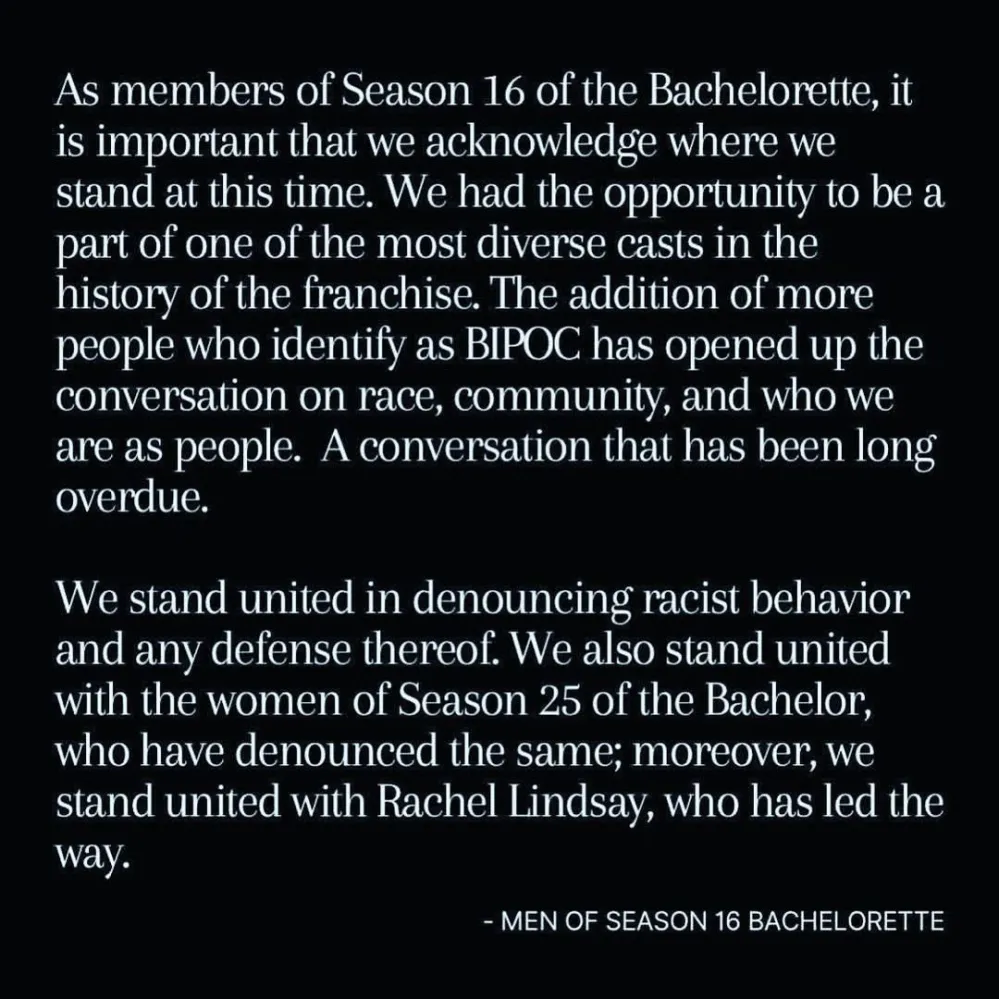 As members of Season 16 of the Bachelorette, it is important that we acknowledge where we stand at this time. We had the opportunity to be a part of one of the most diverse casts in the history of the franchise. The addition of more people who identify as BIPOC has opened up the conversation on race, community, and who we are as people.  A conversation that has been long overdue.

We stand united in denouncing racist behavior and any defense thereof. We also stand united with the women of Season 25 of the Bachelor, who have denounced the same; moreover, we stand united with Rachel Lindsay, who has led the way.

- MEN OF SEASON 16 BACHELORETTE